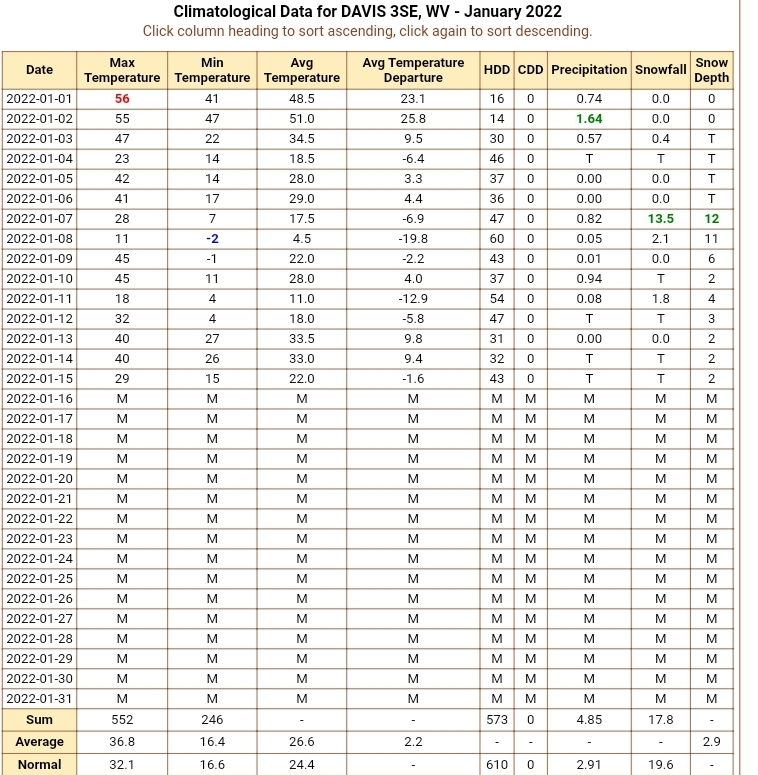 Climatological Data for DAVIS 3SE, WV - January 2022
Click column heading to sort ascending, click again to sort descending.

| Date | Max Temperature | Min Temperature | Avg Temperature | Avg Temperature Departure | HDD | CDD | Precipitation | Snowfall | Snow Depth |
|---|---|---|---|---|---|---|---|---|---|
| 2022-01-01 | 56 | 41 | 48.5 | 23.1 | 16 | 0 | 0.74 | 0.0 | 0 |
| 2022-01-02 | 55 | 47 | 51.0 | 25.8 | 14 | 0 | 1.64 | 0.0 | 0 |
| 2022-01-03 | 47 | 22 | 34.5 | 9.5 | 30 | 0 | 0.57 | 0.4 | T |
| 2022-01-04 | 23 | 14 | 18.5 | -6.4 | 46 | 0 | T | T | T |
| 2022-01-05 | 42 | 14 | 28.0 | 3.3 | 37 | 0 | 0.00 | 0.0 | T |
| 2022-01-06 | 41 | 17 | 29.0 | 4.4 | 36 | 0 | 0.00 | 0.0 | T |
| 2022-01-07 | 28 | 7 | 17.5 | -6.9 | 47 | 0 | 0.82 | 13.5 | 12 |
| 2022-01-08 | 11 | -2 | 4.5 | -19.8 | 60 | 0 | 0.05 | 2.1 | 11 |
| 2022-01-09 | 45 | -1 | 22.0 | -2.2 | 43 | 0 | 0.01 | 0.0 | 6 |
| 2022-01-10 | 45 | 11 | 28.0 | 4.0 | 37 | 0 | 0.94 | T | 2 |
| 2022-01-11 | 18 | 4 | 11.0 | -12.9 | 54 | 0 | 0.08 | 1.8 | 4 |
| 2022-01-12 | 32 | 4 | 18.0 | -5.8 | 47 | 0 | T | T | 3 |
| 2022-01-13 | 40 | 27 | 33.5 | 9.8 | 31 | 0 | 0.00 | 0.0 | 2 |
| 2022-01-14 | 40 | 26 | 33.0 | 9.4 | 32 | 0 | T | T | 2 |
| 2022-01-15 | 29 | 15 | 22.0 | -1.6 | 43 | 0 | T | T | 2 |
| 2022-01-16 | M | M | M | M | M | M | M | M | M |
| 2022-01-17 | M | M | M | M | M | M | M | M | M |
| 2022-01-18 | M | M | M | M | M | M | M | M | M |
| 2022-01-19 | M | M | M | M | M | M | M | M | M |
| 2022-01-20 | M | M | M | M | M | M | M | M | M |
| 2022-01-21 | M | M | M | M | M | M | M | M | M |
| 2022-01-22 | M | M | M | M | M | M | M | M | M |
| 2022-01-23 | M | M | M | M | M | M | M | M | M |
| 2022-01-24 | M | M | M | M | M | M | M | M | M |
| 2022-01-25 | M | M | M | M | M | M | M | M | M |
| 2022-01-26 | M | M | M | M | M | M | M | M | M |
| 2022-01-27 | M | M | M | M | M | M | M | M | M |
| 2022-01-28 | M | M | M | M | M | M | M | M | M |
| 2022-01-29 | M | M | M | M | M | M | M | M | M |
| 2022-01-30 | M | M | M | M | M | M | M | M | M |
| 2022-01-31 | M | M | M | M | M | M | M | M | M |
| Sum | 552 | 246 | - | - | 573 | 0 | 4.85 | 17.8 | - |
| Average | 36.8 | 16.4 | 26.6 | 2.2 | - | - | - | - | 2.9 |
| Normal | 32.1 | 16.6 | 24.4 | - | 610 | 0 | 2.91 | 19.6 | - |